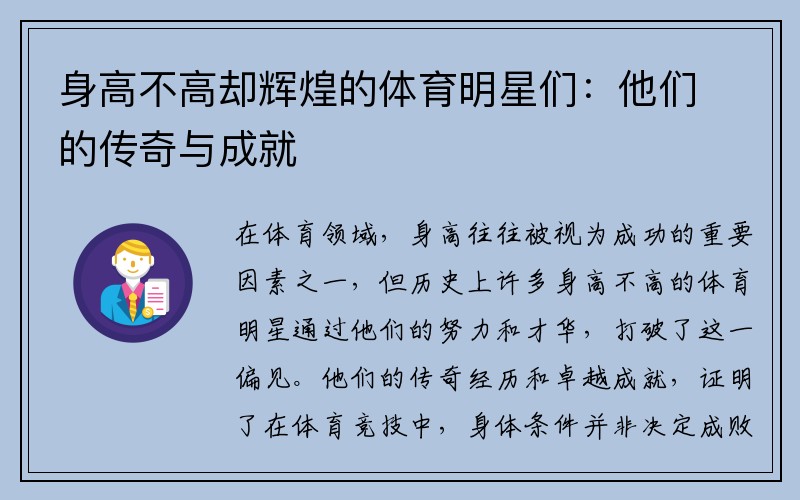 身高不高却辉煌的体育明星们：他们的传奇与成就

在体育领域，身高往往被视为成功的重要因素之一，但历史上许多身高不高的体育明星通过他们的努力和才华，打破了这一偏见。他们的传奇经历和卓越成就，证明了在体育竞技中，身体条件并非决定成败